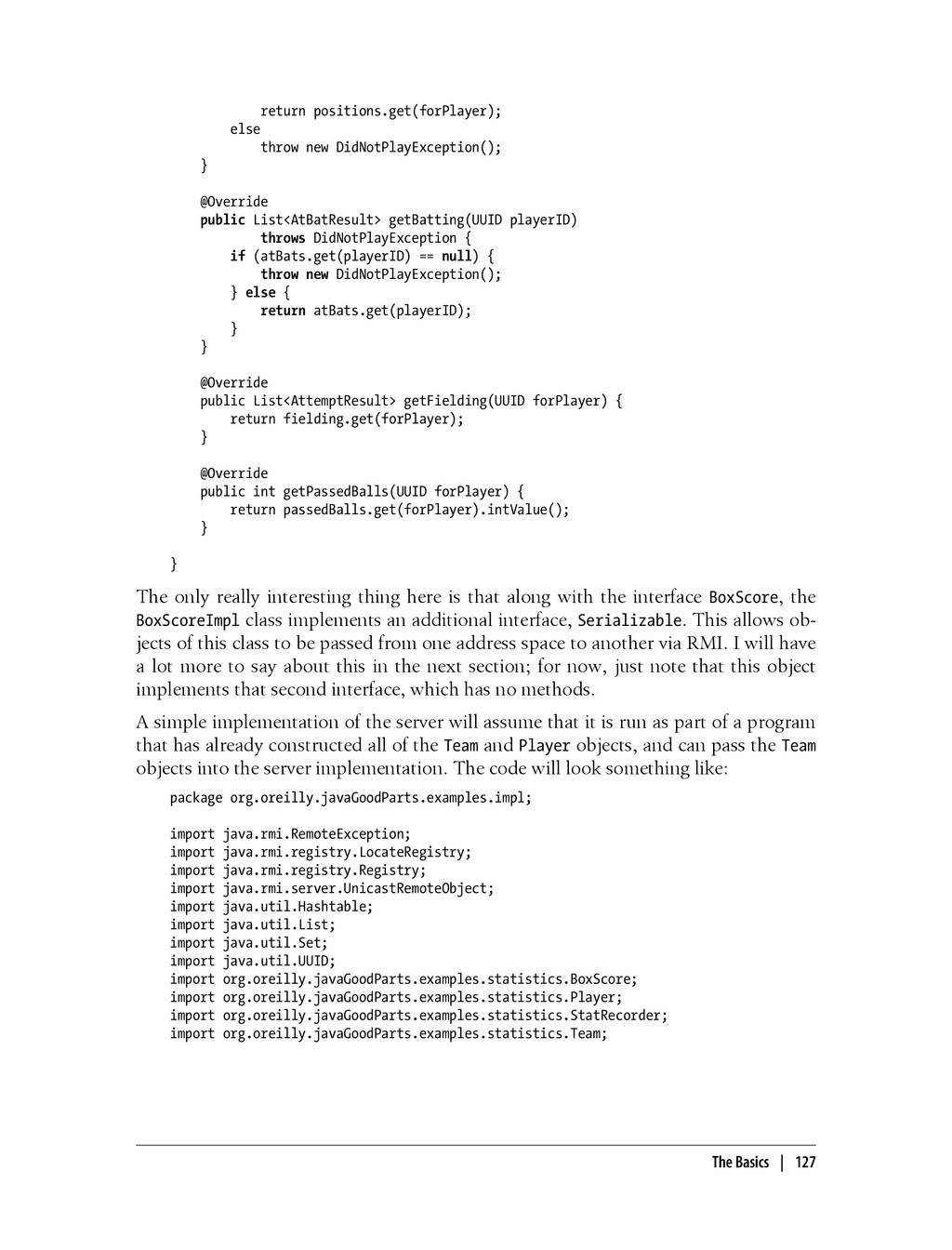 return positions.get(forPlayer);
        else
            throw new DidNotPlayException();
    }

    @Override
    public List<AtBatResult> getBatting(UUID playerID)
            throws DidNotPlayException {
        if (atBats.get(playerID) == null) {
            throw new DidNotPlayException();
        } else {
            return atBats.get(playerID);
        }
    }

    @Override
    public List<AttemptResult> getFielding(UUID forPlayer) {
        return fielding.get(forPlayer);
    }

    @Override
    public int getPassedBalls(UUID forPlayer) {
        return passedBalls.get(forPlayer).intValue();
    }

}

The only really interesting thing here is that along with the interface BoxScore, the BoxScoreImpl class implements an additional interface, Serializable. This allows objects of this class to be passed from one address space to another via RMI. I will have a lot more to say about this in the next section; for now, just note that this object implements that second interface, which has no methods.

A simple implementation of the server will assume that it is run as part of a program that has already constructed all of the Team and Player objects, and can pass the Team objects into the server implementation. The code will look something like:

package org.oreilly.javaGoodParts.examples.impl;

import java.rmi.RemoteException;
import java.rmi.registry.LocateRegistry;
import java.rmi.registry.Registry;
import java.rmi.server.UnicastRemoteObject;
import java.util.Hashtable;
import java.util.List;
import java.util.Set;
import java.util.UUID;
import org.oreilly.javaGoodParts.examples.statistics.BoxScore;
import org.oreilly.javaGoodParts.examples.statistics.Player;
import org.oreilly.javaGoodParts.examples.statistics.StatRecorder;
import org.oreilly.javaGoodParts.examples.statistics.Team;

The Basics | 127